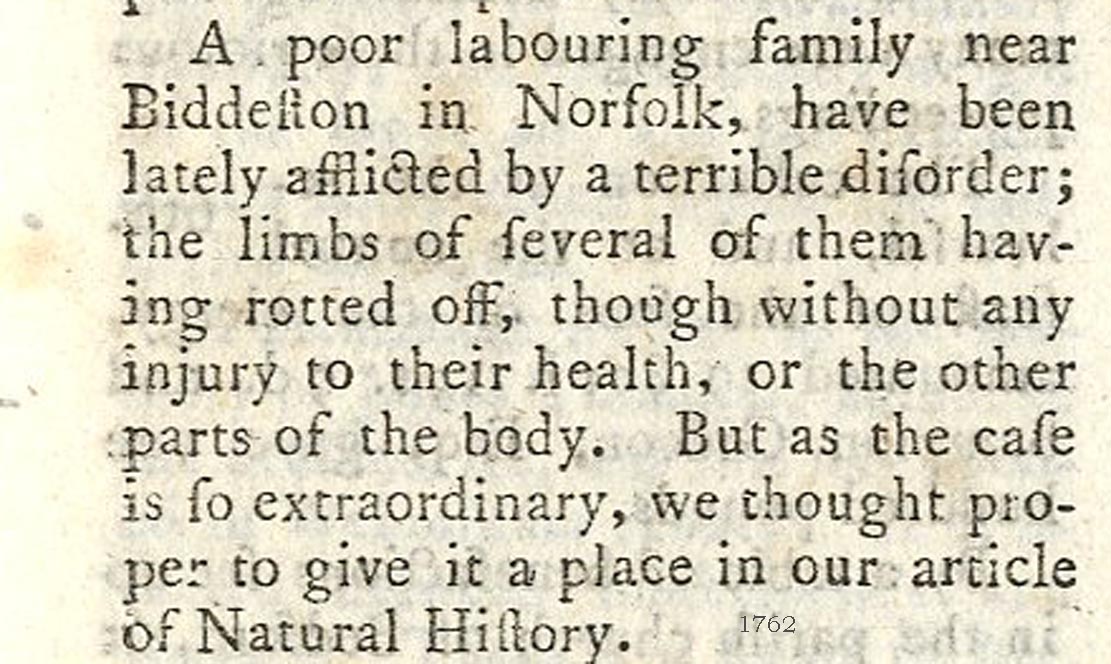 A poor labouring family near Biddeſton in Norfolk, have been lately afflicted by a terrible diſorder; the limbs of ſeveral of them having rotted off, though without any injury to their health, or the other parts of the body. But as the caſe is ſo extraordinary, we thought proper to give it a place in our article of Natural Hiſtory.

1762